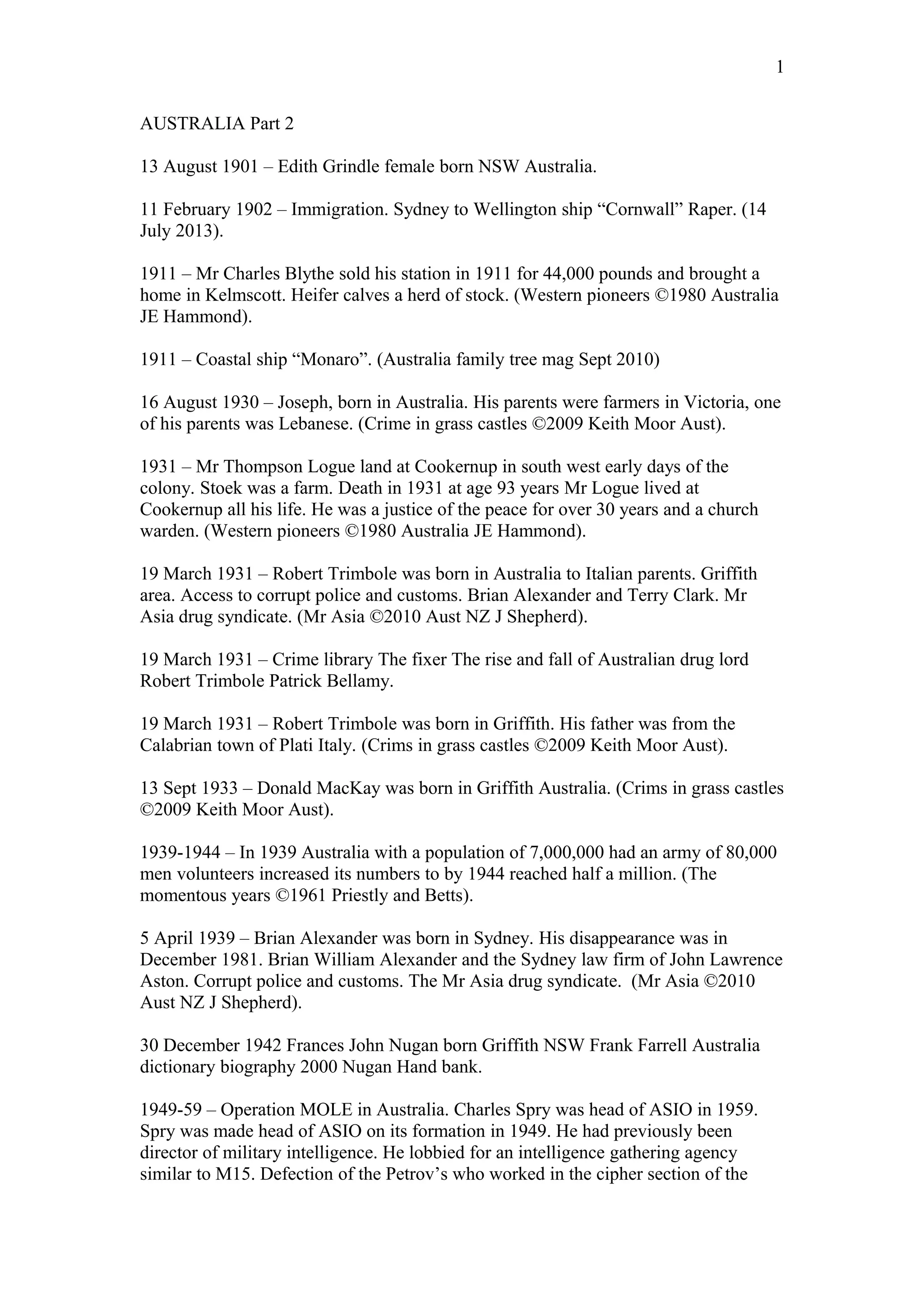 1

AUSTRALIA Part 2

13 August 1901 – Edith Grindle female born NSW Australia.

11 February 1902 – Immigration. Sydney to Wellington ship "Cornwall" Raper. (14 July 2013).

1911 – Mr Charles Blythe sold his station in 1911 for 44,000 pounds and brought a home in Kelmscott. Heifer calves a herd of stock. (Western pioneers ©1980 Australia JE Hammond).

1911 – Coastal ship "Monaro". (Australia family tree mag Sept 2010)

16 August 1930 – Joseph, born in Australia. His parents were farmers in Victoria, one of his parents was Lebanese. (Crime in grass castles ©2009 Keith Moor Aust).

1931 – Mr Thompson Logue land at Cookernup in south west early days of the colony. Stoek was a farm. Death in 1931 at age 93 years Mr Logue lived at Cookernup all his life. He was a justice of the peace for over 30 years and a church warden. (Western pioneers ©1980 Australia JE Hammond).

19 March 1931 – Robert Trimbole was born in Australia to Italian parents. Griffith area. Access to corrupt police and customs. Brian Alexander and Terry Clark. Mr Asia drug syndicate. (Mr Asia ©2010 Aust NZ J Shepherd).

19 March 1931 – Crime library The fixer The rise and fall of Australian drug lord Robert Trimbole Patrick Bellamy.

19 March 1931 – Robert Trimbole was born in Griffith. His father was from the Calabrian town of Plati Italy. (Crims in grass castles ©2009 Keith Moor Aust).

13 Sept 1933 – Donald MacKay was born in Griffith Australia. (Crims in grass castles ©2009 Keith Moor Aust).

1939-1944 – In 1939 Australia with a population of 7,000,000 had an army of 80,000 men volunteers increased its numbers to by 1944 reached half a million. (The momentous years ©1961 Priestly and Betts).

5 April 1939 – Brian Alexander was born in Sydney. His disappearance was in December 1981. Brian William Alexander and the Sydney law firm of John Lawrence Aston. Corrupt police and customs. The Mr Asia drug syndicate. (Mr Asia ©2010 Aust NZ J Shepherd).

30 December 1942 Frances John Nugan born Griffith NSW Frank Farrell Australia dictionary biography 2000 Nugan Hand bank.

1949-59 – Operation MOLE in Australia. Charles Spry was head of ASIO in 1959. Spry was made head of ASIO on its formation in 1949. He had previously been director of military intelligence. He lobbied for an intelligence gathering agency similar to M15. Defection of the Petrov's who worked in the cipher section of the